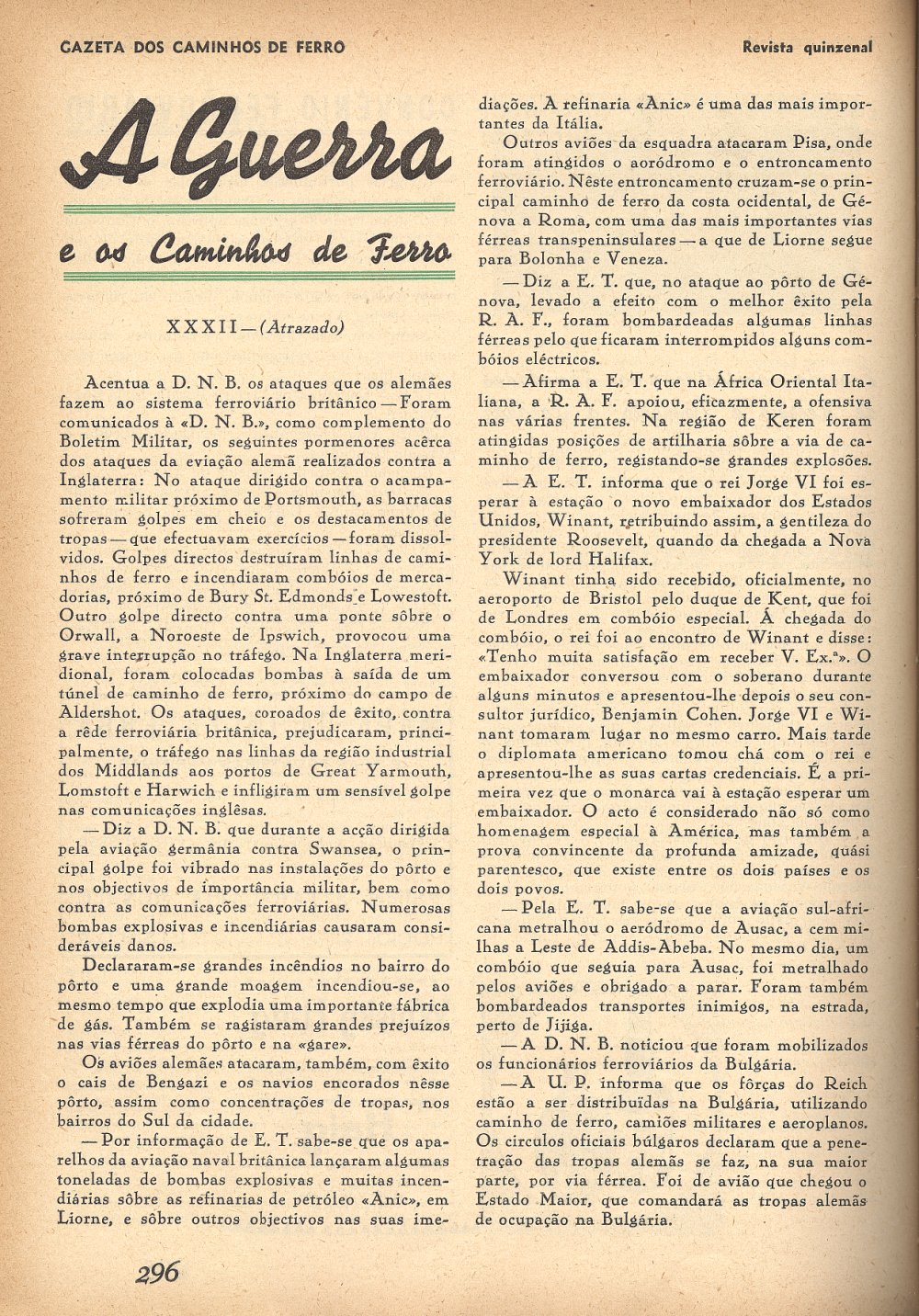 GAZETA DOS CAMINHOS DE FERRO

Revista quinzenal

A Guerra

e os Caminhos de Ferro

XXXII — (Atrazado)

Acentua a D. N. B. os ataques que os alemães fazem ao sistema ferroviário britânico — Foram comunicados à «D. N. B.», como complemento do Boletim Militar, os seguintes pormenores acêrca dos ataques da eviação alemã realizados contra a Inglaterra: No ataque dirigido contra o acampamento militar próximo de Portsmouth, as barracas sofreram golpes em cheio e os destacamentos de tropas — que efectuavam exercícios — foram dissolvidos. Golpes directos destruíram linhas de caminhos de ferro e incendiaram combóios de mercadorias, próximo de Bury St. Edmonds e Lowestoft. Outro golpe directo contra uma ponte sôbre o Orwall, a Noroeste de Ipswich, provocou uma grave interrupção no tráfego. Na Inglaterra meridional, foram colocadas bombas à saída de um túnel de caminho de ferro, próximo do campo de Aldershot. Os ataques, coroados de êxito, contra a rêde ferroviária britânica, prejudicaram, principalmente, o tráfego nas linhas da região industrial dos Middlands aos portos de Great Yarmouth, Lomstoft e Harwich e infligiram um sensível golpe nas comunicações inglêsas.

— Diz a D. N. B. que durante a acção dirigida pela aviação germânia contra Swansea, o principal golpe foi vibrado nas instalações do pôrto e nos objectivos de importância militar, bem como contra as comunicações ferroviárias. Numerosas bombas explosivas e incendiárias causaram consideráveis danos.

Declararam-se grandes incêndios no bairro do pôrto e uma grande moagem incendiou-se, ao mesmo tempo que explodia uma importante fábrica de gás. Também se ragistaram grandes prejuízos nas vias férreas do pôrto e na «gare».

Os aviões alemães atacaram, também, com êxito o cais de Bengazi e os navios encorados nêsse pôrto, assim como concentrações de tropas, nos bairros do Sul da cidade.

— Por informação de E. T. sabe-se que os aparelhos da aviação naval britânica lançaram algumas toneladas de bombas explosivas e muitas incendiárias sôbre as refinarias de petróleo «Anic», em Liorne, e sôbre outros objectivos nas suas imediações. A refinaria «Anic» é uma das mais importantes da Itália.

Outros aviões da esquadra atacaram Pisa, onde foram atingidos o aoródromo e o entroncamento ferroviário. Nêste entroncamento cruzam-se o principal caminho de ferro da costa ocidental, de Génova a Roma, com uma das mais importantes vias férreas transpeninsulares — a que de Liorne segue para Bolonha e Veneza.

— Diz a E. T. que, no ataque ao pôrto de Génova, levado a efeito com o melhor êxito pela R. A. F., foram bombardeadas algumas linhas férreas pelo que ficaram interrompidos alguns combóios eléctricos.

— Afirma a E. T. que na África Oriental Italiana, a R. A. F. apoiou, eficazmente, a ofensiva nas várias frentes. Na região de Keren foram atingidas posições de artilharia sôbre a via de caminho de ferro, registando-se grandes explosões.

— A E. T. informa que o rei Jorge VI foi esperar à estação o novo embaixador dos Estados Unidos, Winant, retribuindo assim, a gentileza do presidente Roosevelt, quando da chegada a Nova York de lord Halifax.

Winant tinha sido recebido, oficialmente, no aeroporto de Bristol pelo duque de Kent, que foi de Londres em combóio especial. Á chegada do combóio, o rei foi ao encontro de Winant e disse: «Tenho muita satisfação em receber V. Ex.ª». O embaixador conversou com o soberano durante alguns minutos e apresentou-lhe depois o seu consultor jurídico, Benjamin Cohen. Jorge VI e Winant tomaram lugar no mesmo carro. Mais tarde o diplomata americano tomou chá com o rei e apresentou-lhe as suas cartas credenciais. É a primeira vez que o monarca vai à estação esperar um embaixador. O acto é considerado não só como homenagem especial à América, mas também a prova convincente da profunda amizade, quási parentesco, que existe entre os dois países e os dois povos.

— Pela E. T. sabe-se que a aviação sul-africana metralhou o aeródromo de Ausac, a cem milhas a Leste de Addis-Abeba. No mesmo dia, um combóio que seguia para Ausac, foi metralhado pelos aviões e obrigado a parar. Foram também bombardeados transportes inimigos, na estrada, perto de Jijiga.

— A D. N. B. noticiou que foram mobilizados os funcionários ferroviários da Bulgária.

— A U. P. informa que os fôrças do Reich estão a ser distribuídas na Bulgária, utilizando caminho de ferro, camiões militares e aeroplanos. Os circulos oficiais búlgaros declaram que a penetração das tropas alemãs se faz, na sua maior parte, por via férrea. Foi de avião que chegou o Estado Maior, que comandará as tropas alemãs de ocupação na Bulgária.

296